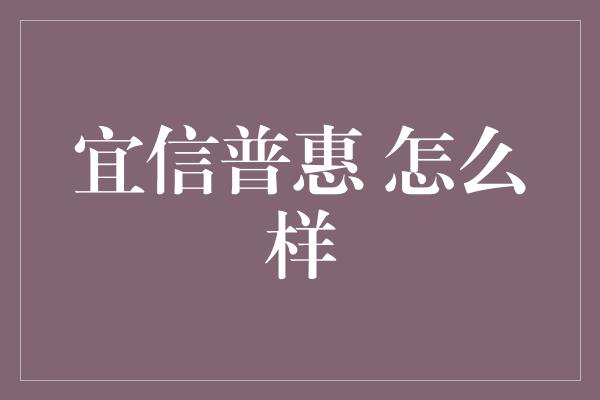 宜信普惠 怎么样